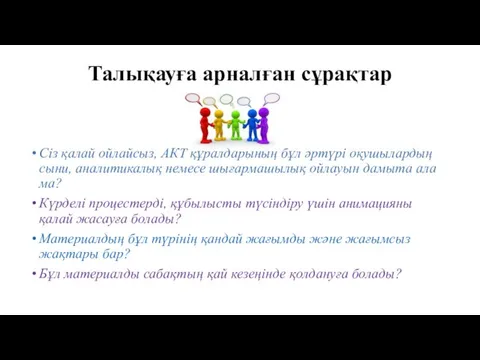 Талықауға арналған сұрақтар

• Сіз қалай ойлайсыз, АКТ құралдарының бұл әртүрі оқушылардың сыни, аналитикалық немесе шығармашылық ойлауын дамыта ала ма?
• Күрделі процестерді, құбылысты түсіндіру үшін анимацияны қалай жасауға болады?
• Материалдың бұл түрінің қандай жағымды және жағымсыз жақтары бар?
• Бұл материалды сабақтың қай кезеңінде қолдануға болады?